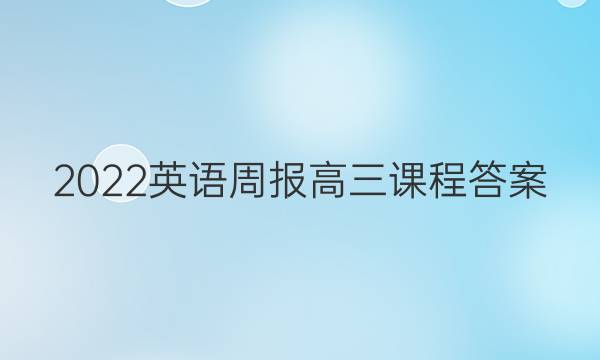 2022英语周报高三课程答案